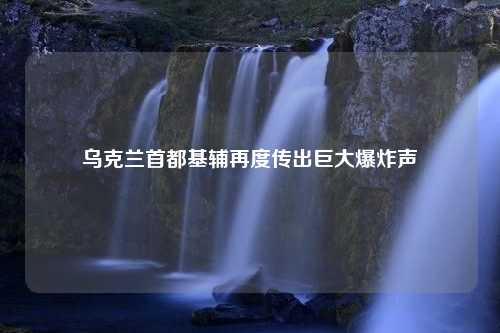 乌克兰首都基辅再度传出巨大爆炸声